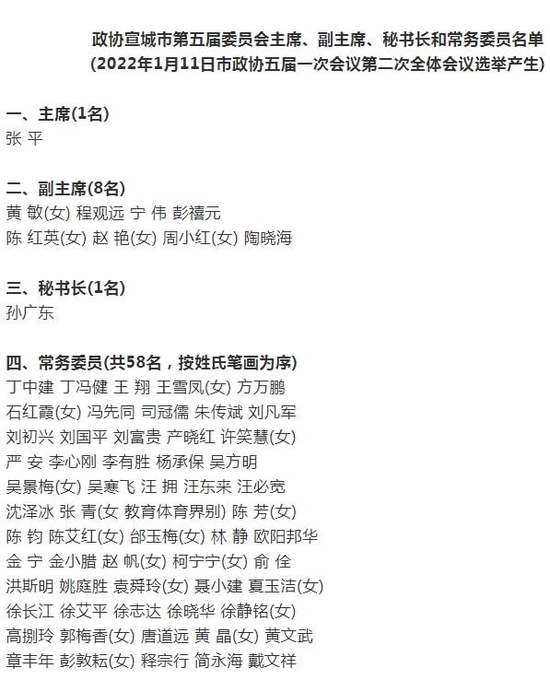 政协宣城市第五届委员会主席、副主席、秘书长和常务委员名单
(2022年1月11日市政协五届一次会议第二次全体会议选举产生)

一、主席(1名)
张 平

二、副主席(8名)
黄 敏(女) 程观远 宁 伟 彭禧元
陈 红英(女) 赵 艳(女) 周小红(女) 陶晓海

三、秘书长(1名)
孙广东

四、常务委员(共58名，按姓氏笔画为序)
丁中建 丁冯健 王 翔 王雪凤(女) 方万鹏
石红霞(女) 冯先同 司冠儒 朱传斌 刘凡军
刘初兴 刘国平 刘富贵 产晓红 许笑慧(女)
严 安 李心刚 李有胜 杨承保 吴方明
吴景梅(女) 吴寒飞 汪 拥 汪东来 汪必宽
沈泽冰 张 青(女 教育体育界别) 陈 芳(女)
陈 钧 陈艾红(女) 邰玉梅(女) 林 静 欧阳邦华
金 宁 金小腊 赵 帆(女) 柯宁宁(女) 俞 佺
洪斯明 姚庭胜 袁舜玲(女) 聂小建 夏玉洁(女)
徐长江 徐艾平 徐志达 徐晓华 徐静铭(女)
高捌玲 郭梅香(女) 唐道远 黄 晶(女) 黄文武
章丰年 彭敦耘(女) 释宗行 简永海 戴文祥